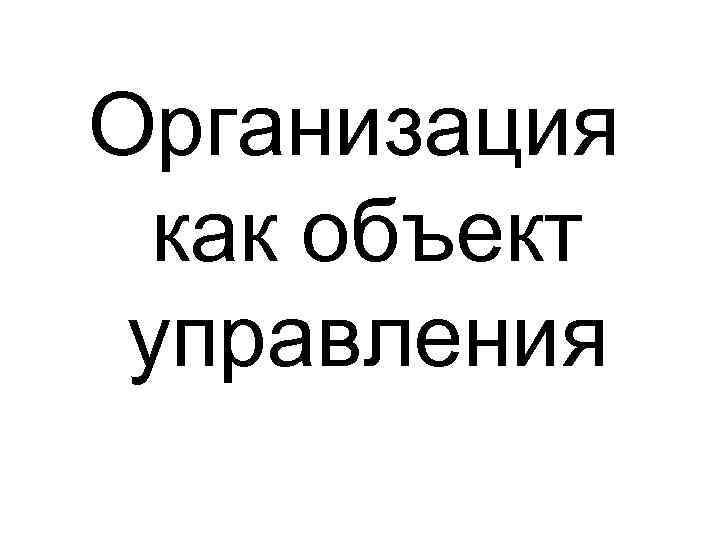 Организация как объект управления